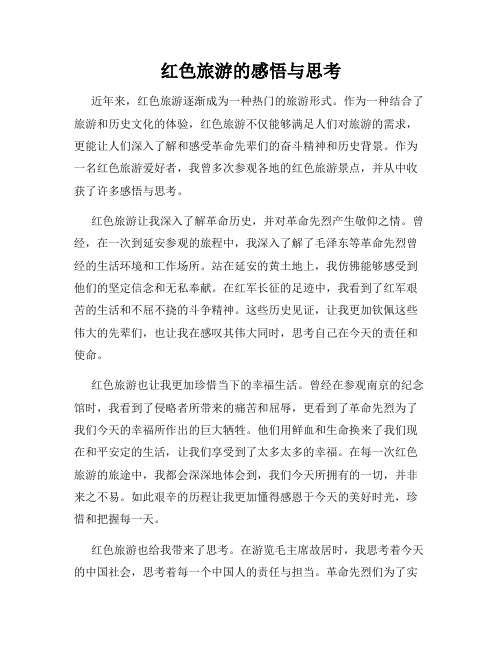 红色旅游的感悟与思考

近年来，红色旅游逐渐成为一种热门的旅游形式。作为一种结合了旅游和历史文化的体验，红色旅游不仅能够满足人们对旅游的需求，更能让人们深入了解和感受革命先辈们的奋斗精神和历史背景。作为一名红色旅游爱好者，我曾多次参观各地的红色旅游景点，并从中收获了许多感悟与思考。

红色旅游让我深入了解革命历史，并对革命先烈产生敬仰之情。曾经，在一次到延安参观的旅程中，我深入了解了毛泽东等革命先烈曾经的生活环境和工作场所。站在延安的黄土地上，我仿佛能够感受到他们的坚定信念和无私奉献。在红军长征的足迹中，我看到了红军艰苦的生活和不屈不挠的斗争精神。这些历史见证，让我更加钦佩这些伟大的先辈们，也让我在感叹其伟大同时，思考自己在今天的责任和使命。

红色旅游也让我更加珍惜当下的幸福生活。曾经在参观南京的纪念馆时，我看到了侵略者所带来的痛苦和屈辱，更看到了革命先烈为了我们今天的幸福所作出的巨大牺牲。他们用鲜血和生命换来了我们现在和平安定的生活，让我们享受到了太多太多的幸福。在每一次红色旅游的旅途中，我都会深深地体会到，我们今天所拥有的一切，并非来之不易。如此艰辛的历程让我更加懂得感恩于今天的美好时光，珍惜和把握每一天。

红色旅游也给我带来了思考。在游览毛主席故居时，我思考着今天的中国社会，思考着每一个中国人的责任与担当。革命先烈们为了实